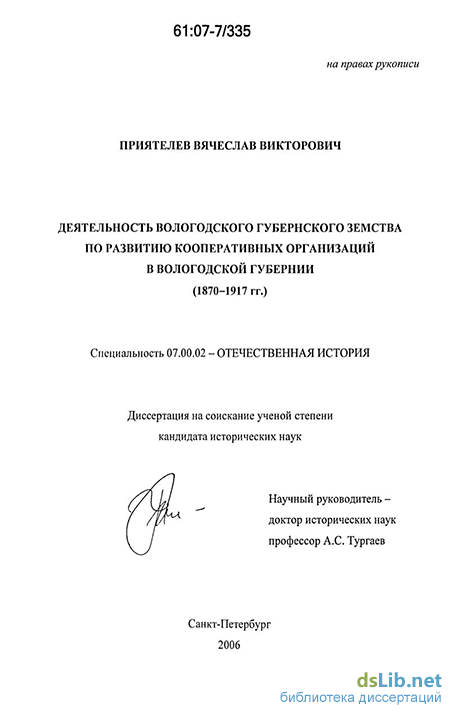 61:07-7/335

на правах рукописи

ПРИЯТЕЛЕВ ВЯЧЕСЛАВ ВИКТОРОВИЧ

ДЕЯТЕЛЬНОСТЬ ВОЛОГОДСКОГО ГУБЕРНСКОГО ЗЕМСТВА ПО РАЗВИТИЮ КООПЕРАТИВНЫХ ОРГАНИЗАЦИЙ В ВОЛОГОДСКОЙ ГУБЕРНИИ

(1870–1917 гг.)

Специальность 07.00.02 – ОТЕЧЕСТВЕННАЯ ИСТОРИЯ

Диссертация на соискание ученой степени кандидата исторических наук

Научный руководитель – доктор исторических наук профессор А.С. Тургаев

Санкт-Петербург
2006

dsLib.net
библиотека диссертаций